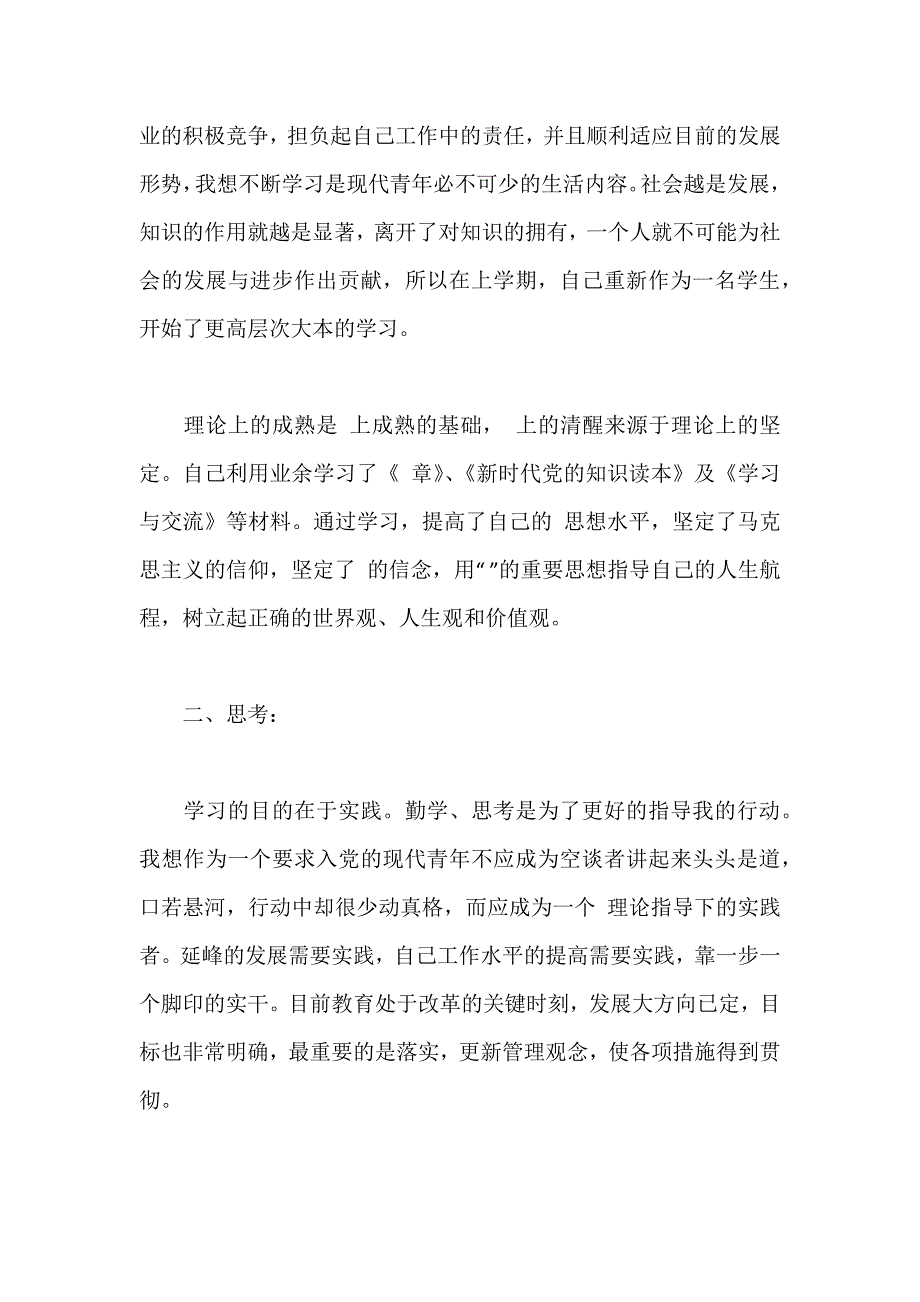 业的积极竞争，担负起自己工作中的责任，并且顺利适应目前的发展形势，我想不断学习是现代青年必不可少的生活内容。社会越是发展，知识的作用就越是显著，离开了对知识的拥有，一个人就不可能为社会的发展与进步作出贡献，所以在上学期，自己重新作为一名学生，开始了更高层次大本的学习。

理论上的成熟是 上成熟的基础， 上的清醒来源于理论上的坚定。自己利用业余学习了《 章》、《新时代党的知识读本》及《学习与交流》等材料。通过学习，提高了自己的 思想水平，坚定了马克思主义的信仰，坚定了 的信念，用“”的重要思想指导自己的人生航程，树立起正确的世界观、人生观和价值观。

二、思考：

学习的目的在于实践。勤学、思考是为了更好的指导我的行动。我想作为一个要求入党的现代青年不应成为空谈者讲起来头头是道，口若悬河，行动中却很少动真格，而应成为一个 理论指导下的实践者。延峰的发展需要实践，自己工作水平的提高需要实践，靠一步一个脚印的实干。目前教育处于改革的关键时刻，发展大方向已定，目标也非常明确，最重要的是落实，更新管理观念，使各项措施得到贯彻。